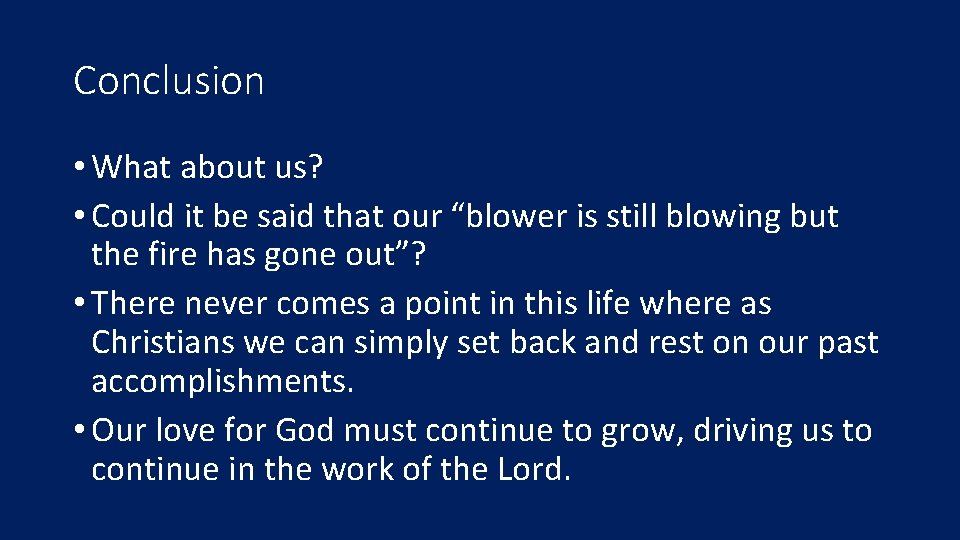 Conclusion

• What about us?

• Could it be said that our “blower is still blowing but the fire has gone out”?

• There never comes a point in this life where as Christians we can simply set back and rest on our past accomplishments.

• Our love for God must continue to grow, driving us to continue in the work of the Lord.